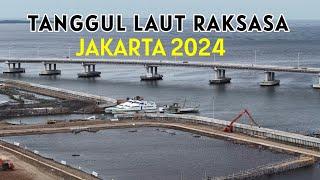 TANGGUL LAUT RAKSASA
JAKARTA 2024